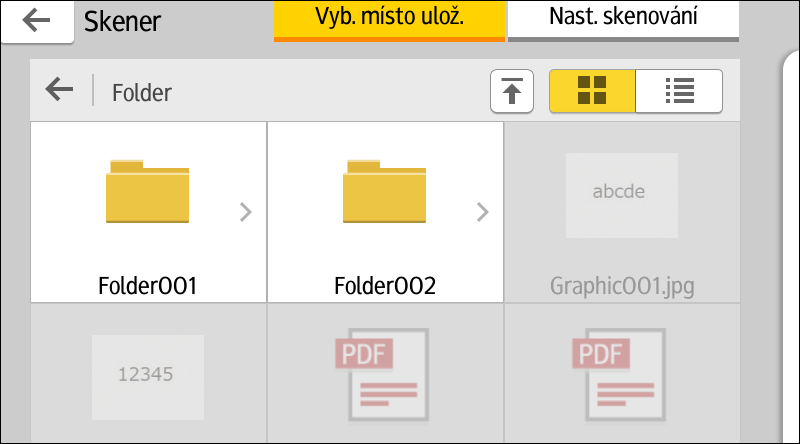 Skener
Vyb. místo ulož.
Nast. skenování
Folder
Folder001
Folder002
abcde
Graphic001.jpg
12345
PDF
PDF